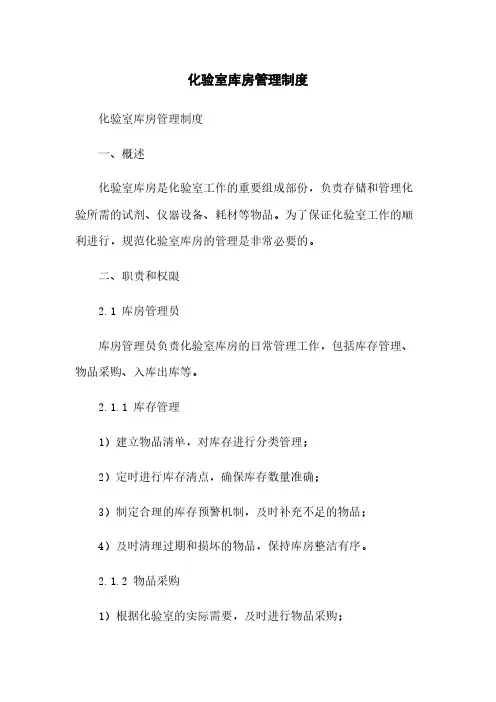 化验室库房管理制度

化验室库房管理制度

一、概述

化验室库房是化验室工作的重要组成部份，负责存储和管理化验所需的试剂、仪器设备、耗材等物品。为了保证化验室工作的顺利进行，规范化验室库房的管理是非常必要的。

二、职责和权限

2.1 库房管理员

库房管理员负责化验室库房的日常管理工作，包括库存管理、物品采购、入库出库等。

2.1.1 库存管理

1）建立物品清单，对库存进行分类管理；

2）定时进行库存清点，确保库存数量准确；

3）制定合理的库存预警机制，及时补充不足的物品；

4）及时清理过期和损坏的物品，保持库房整洁有序。

2.1.2 物品采购

1）根据化验室的实际需要，及时进行物品采购；